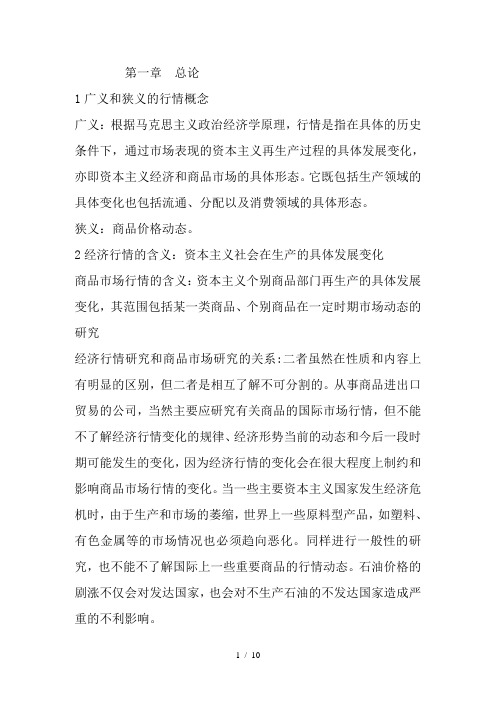 第一章 总论

1 广义和狭义的行情概念

广义：根据马克思主义政治经济学原理，行情是指在具体的历史条件下，通过市场表现的资本主义再生产过程的具体发展变化，亦即资本主义经济和商品市场的具体形态。它既包括生产领域的具体变化也包括流通、分配以及消费领域的具体形态。

狭义：商品价格动态。

2 经济行情的含义：资本主义社会在生产的具体发展变化

商品市场行情的含义：资本主义个别商品部门再生产的具体发展变化，其范围包括某一类商品、个别商品在一定时期市场动态的研究

经济行情研究和商品市场研究的关系：二者虽然在性质和内容上有明显的区别，但二者是相互了解不可分割的。从事商品进出口贸易的公司，当然主要应研究有关商品的国际市场行情，但不能不了解经济行情变化的规律、经济形势当前的动态和今后一段时期可能发生的变化，因为经济行情的变化会在很大程度上制约和影响商品市场行情的变化。当一些主要资本主义国家发生经济危机时，由于生产和市场的萎缩，世界上一些原料型产品，如塑料、有色金属等的市场情况也必须趋向恶化。同样进行一般性的研究，也不能不了解国际上一些重要商品的行情动态。石油价格的剧涨不仅会对发达国家，也会对不生产石油的不发达国家造成严重的不利影响。

1 / 10